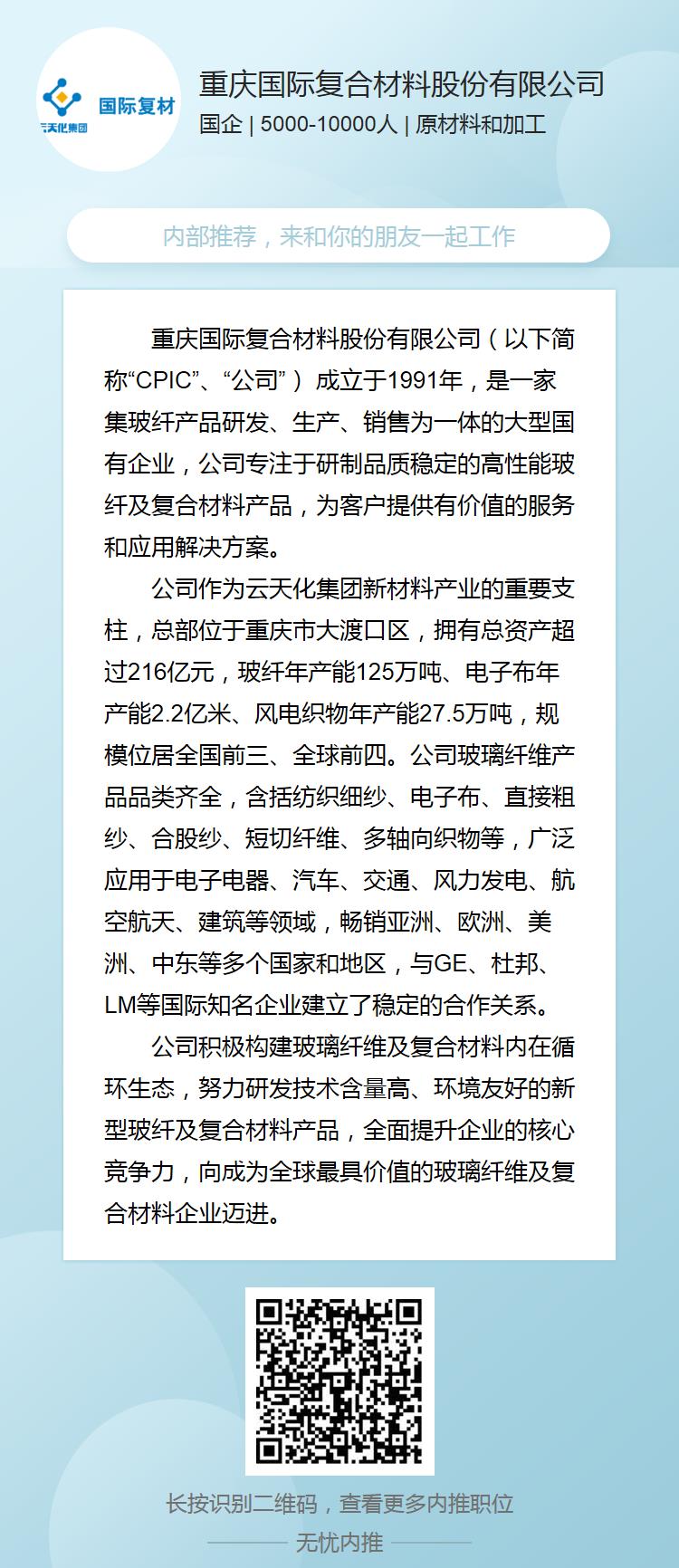 国际复材
云天化集团

重庆国际复合材料股份有限公司
国企 | 5000-10000人 | 原材料和加工

内部推荐，来和你的朋友一起工作

重庆国际复合材料股份有限公司（以下简称“CPIC”、“公司”）成立于1991年，是一家集玻纤产品研发、生产、销售为一体的大型国有企业，公司专注于研制品质稳定的高性能玻纤及复合材料产品，为客户提供有价值的服务和应用解决方案。

公司作为云天化集团新材料产业的重要支柱，总部位于重庆市大渡口区，拥有总资产超过216亿元，玻纤年产能125万吨、电子布年产能2.2亿米、风电织物年产能27.5万吨，规模位居全国前三、全球前四。公司玻璃纤维产品品类齐全，含括纺织细纱、电子布、直接粗纱、合股纱、短切纤维、多轴向织物等，广泛应用于电子电器、汽车、交通、风力发电、航空航天、建筑等领域，畅销亚洲、欧洲、美洲、中东等多个国家和地区，与GE、杜邦、LM等国际知名企业建立了稳定的合作关系。

公司积极构建玻璃纤维及复合材料内在循环生态，努力研发技术含量高、环境友好的新型玻纤及复合材料产品，全面提升企业的核心竞争力，向成为全球最具价值的玻璃纤维及复合材料企业迈进。

长按识别二维码，查看更多内推职位

无忧内推